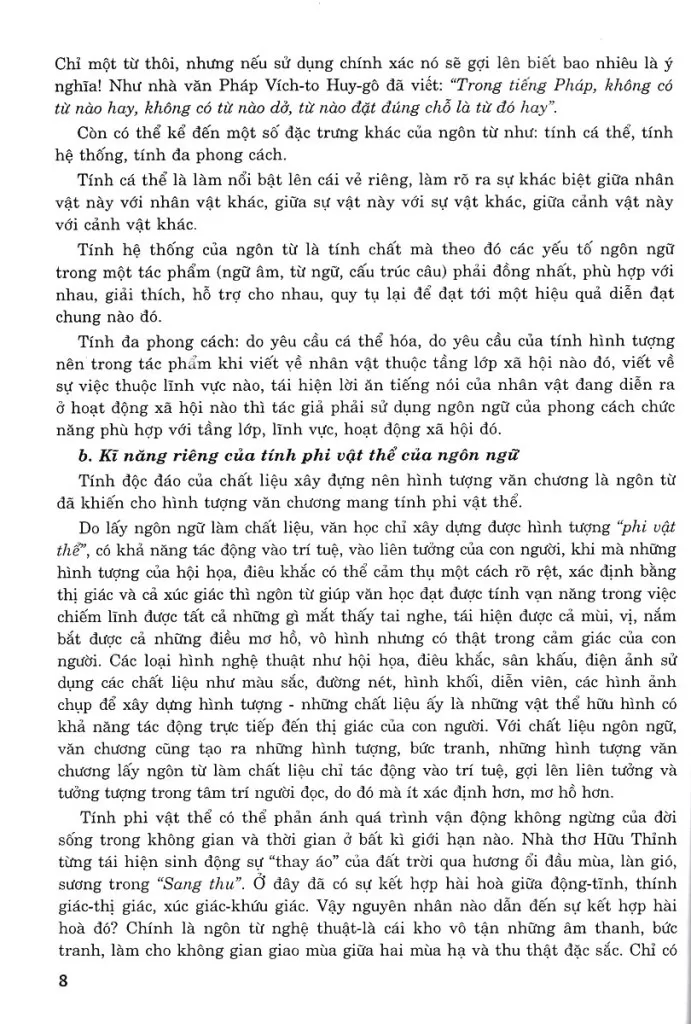 Chỉ một từ thôi, nhưng nếu sử dụng chính xác nó sẽ gợi lên biết bao nhiêu là ý nghĩa! Như nhà văn Pháp Vích-to Huy-gô đã viết: "Trong tiếng Pháp, không có từ nào hay, không có từ nào dở, từ nào đặt đúng chỗ là từ đó hay".

Còn có thể kể đến một số đặc trưng khác của ngôn từ như: tính cá thể, tính hệ thống, tính đa phong cách.

Tính cá thể là làm nổi bật lên cái vẻ riêng, làm rõ ra sự khác biệt giữa nhân vật này với nhân vật khác, giữa sự vật này với sự vật khác, giữa cảnh vật này với cảnh vật khác.

Tính hệ thống của ngôn từ là tính chất mà theo đó các yếu tố ngôn ngữ trong một tác phẩm (ngữ âm, từ ngữ, cấu trúc câu) phải đồng nhất, phù hợp với nhau, giải thích, hỗ trợ cho nhau, quy tụ lại để đạt tới một hiệu quả diễn đạt chung nào đó.

Tính đa phong cách: do yêu cầu cá thể hóa, do yêu cầu của tính hình tượng nên trong tác phẩm khi viết về nhân vật thuộc tầng lớp xã hội nào đó, viết về sự việc thuộc lĩnh vực nào, tái hiện lời ăn tiếng nói của nhân vật đang diễn ra ở hoạt động xã hội nào thì tác giả phải sử dụng ngôn ngữ của phong cách chức năng phù hợp với tầng lớp, lĩnh vực, hoạt động xã hội đó.

b. Kĩ năng riêng của tính phi vật thể của ngôn ngữ

Tính độc đáo của chất liệu xây dựng nên hình tượng văn chương là ngôn từ đã khiến cho hình tượng văn chương mang tính phi vật thể.

Do lấy ngôn ngữ làm chất liệu, văn học chỉ xây dựng được hình tượng "phi vật thể", có khả năng tác động vào trí tuệ, vào liên tưởng của con người, khi mà những hình tượng của hội họa, điêu khắc có thể cảm thụ một cách rõ rệt, xác định bằng thị giác và cả xúc giác thì ngôn từ giúp văn học đạt được tính vạn năng trong việc chiếm lĩnh được tất cả những gì mắt thấy tai nghe, tái hiện được cả mùi, vị, nắm bắt được cả những điều mơ hồ, vô hình nhưng có thật trong cảm giác của con người. Các loại hình nghệ thuật như hội họa, điêu khắc, sân khấu, điện ảnh sử dụng các chất liệu như màu sắc, đường nét, hình khối, diễn viên, các hình ảnh chụp để xây dựng hình tượng - những chất liệu ấy là những vật thể hữu hình có khả năng tác động trực tiếp đến thị giác của con người. Với chất liệu ngôn ngữ, văn chương cũng tạo ra những hình tượng, bức tranh, những hình tượng văn chương lấy ngôn từ làm chất liệu chỉ tác động vào trí tuệ, gợi lên liên tưởng và tưởng tượng trong tâm trí người đọc, do đó mà ít xác định hơn, mơ hồ hơn.

Tính phi vật thể có thể phản ánh quá trình vận động không ngừng của đời sống trong không gian và thời gian ở bất kì giới hạn nào. Nhà thơ Hữu Thỉnh từng tái hiện sinh động sự "thay áo" của đất trời qua hương ổi đầu mùa, làn gió, sương trong "Sang thu". Ở đây đã có sự kết hợp hài hoà giữa động-tĩnh, thính giác-thị giác, xúc giác-khứu giác. Vậy nguyên nhân nào dẫn đến sự kết hợp hài hoà đó? Chính là ngôn từ nghệ thuật-là cái kho vô tận những âm thanh, bức tranh, làm cho không gian giao mùa giữa hai mùa hạ và thu thật đặc sắc. Chỉ có

8